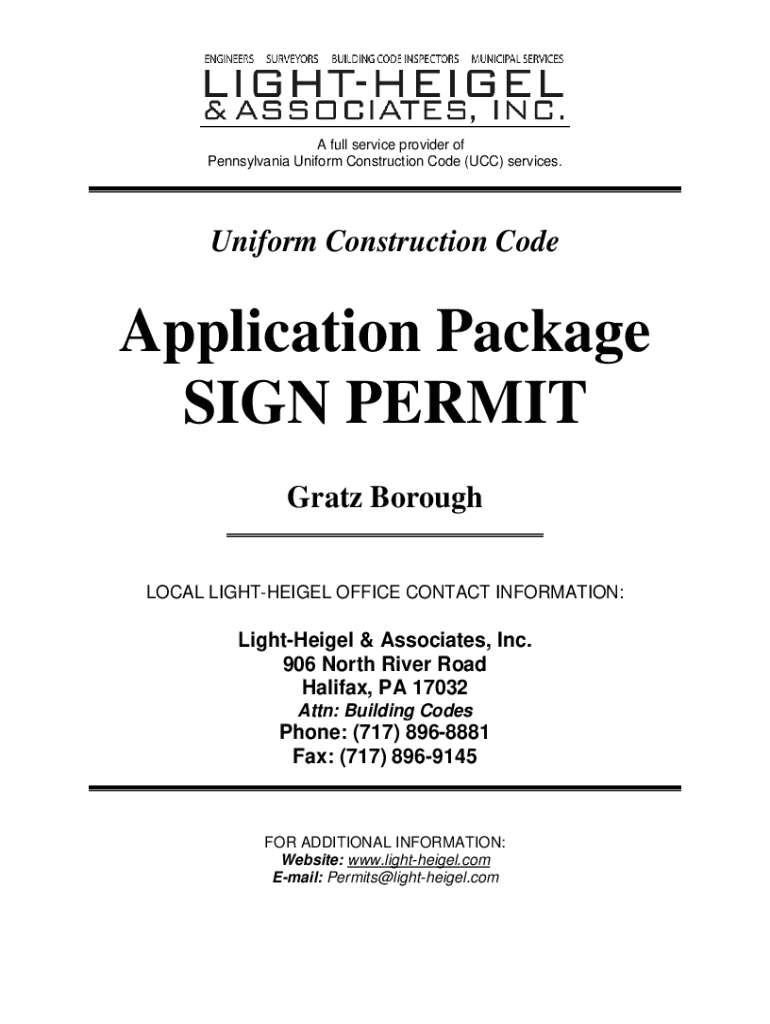 ENGINEERS SURVEYORS BUILDING CODE INSPECTORS MUNICIPAL SERVICES
LIGHT-HEIGEL
& ASSOCIATES, INC.

A full service provider of
Pennsylvania Uniform Construction Code (UCC) services.

Uniform Construction Code

Application Package
SIGN PERMIT

Gratz Borough

LOCAL LIGHT-HEIGEL OFFICE CONTACT INFORMATION:

Light-Heigel & Associates, Inc.
906 North River Road
Halifax, PA 17032
Attn: Building Codes
Phone: (717) 896-8881
Fax: (717) 896-9145

FOR ADDITIONAL INFORMATION:
Website: www.light-heigel.com
E-mail: Permits@light-heigel.com